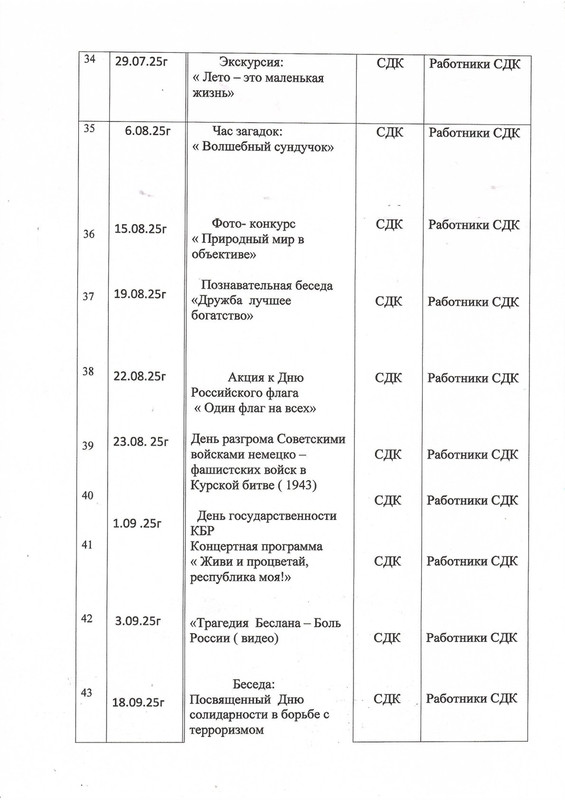 | 34 | 29.07.25г | Экскурсия: « Лето – это маленькая жизнь» | СДК | Работники СДК |
|---|---|---|---|---|
| 35 | 6.08.25г | Час загадок: « Волшебный сундучок» | СДК | Работники СДК |
| 36 | 15.08.25г | Фото- конкурс « Природный мир в объективе» | СДК | Работники СДК |
| 37 | 19.08.25г | Познавательная беседа «Дружба лучшее богатство» | СДК | Работники СДК |
| 38 | 22.08.25г | Акция к Дню Российского флага « Один флаг на всех» | СДК | Работники СДК |
| 39 | 23.08. 25г | День разгрома Советскими войсками немецко – фашистских войск в Курской битве ( 1943) | СДК | Работники СДК |
| 40 | | | СДК | Работники СДК |
| 41 | 1.09 .25г | День государственности КБР Концертная программа « Живи и процветай, республика моя!» | СДК | Работники СДК |
| 42 | 3.09.25г | «Трагедия Беслана – Боль России ( видео) | СДК | Работники СДК |
| 43 | 18.09.25г | Беседа: Посвященный Дню солидарности в борьбе с терроризмом | СДК | Работники СДК |